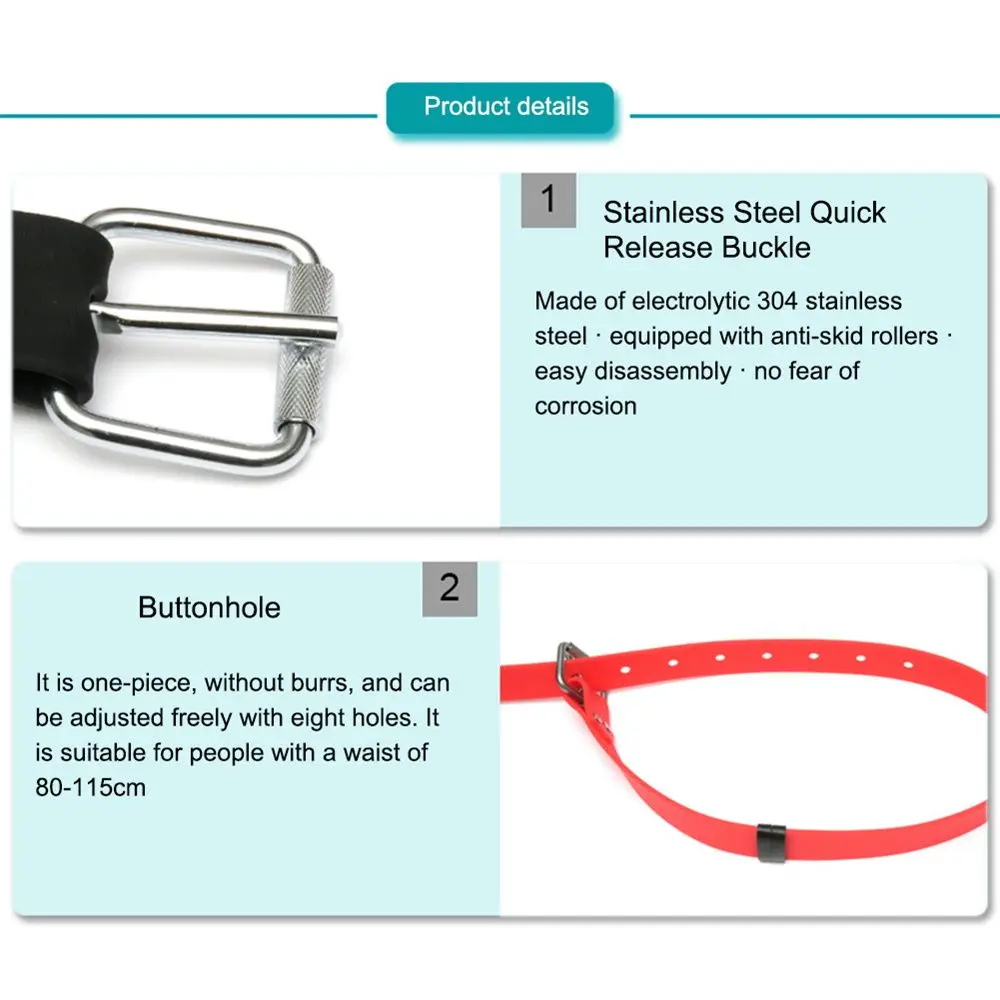 Product details

1

Stainless Steel Quick Release Buckle

Made of electrolytic 304 stainless steel · equipped with anti-skid rollers · easy disassembly · no fear of corrosion

2

Buttonhole

It is one-piece, without burrs, and can be adjusted freely with eight holes. It is suitable for people with a waist of 80-115cm